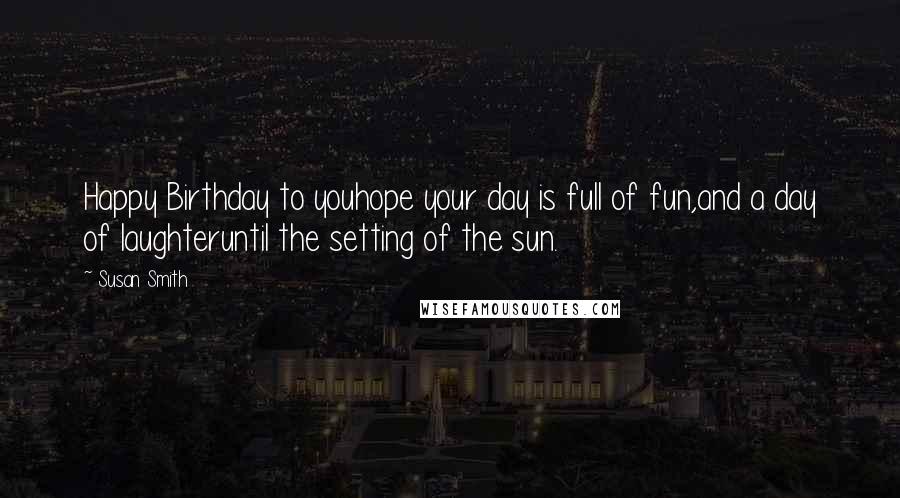 Happy Birthday to youhope your day is full of fun,and a day of laughteruntil the setting of the sun.

~ Susan Smith

WISEFAMOUSQUOTES.COM